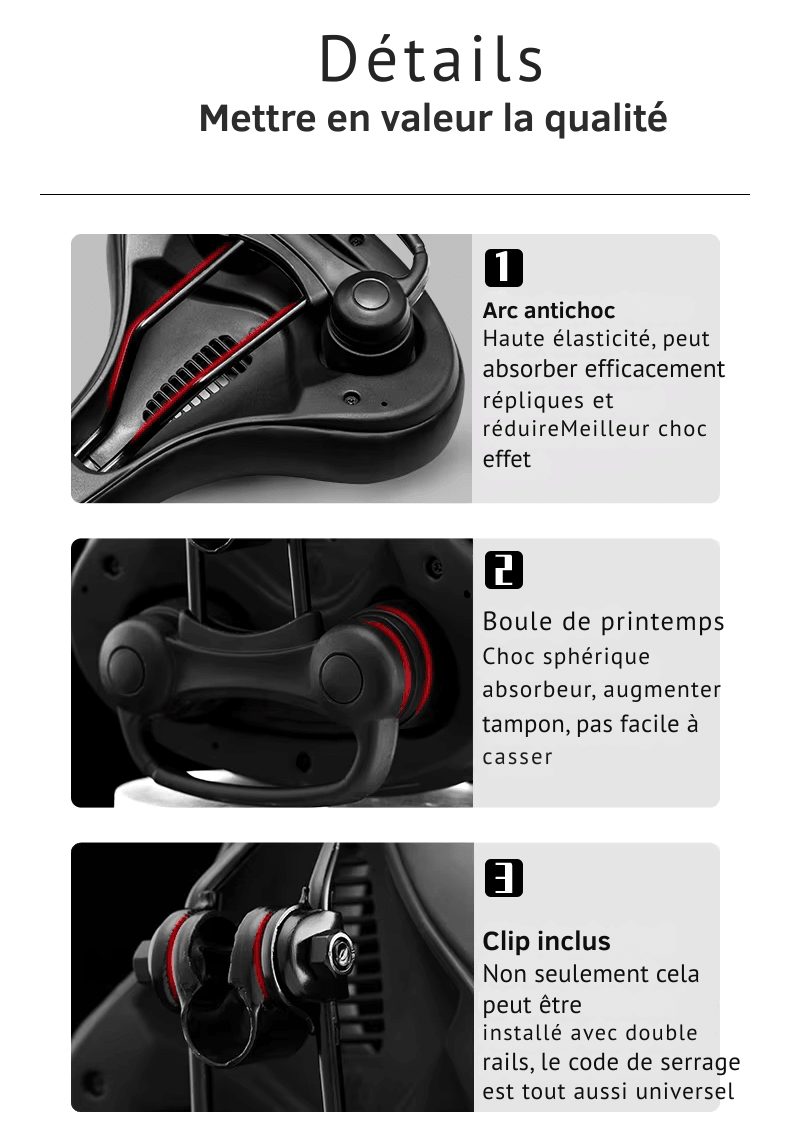 Détails
Mettre en valeur la qualité

1
Arc antichoc
Haute élasticité, peut absorber efficacement répliques et réduireMeilleur choc effet

2
Boule de printemps
Choc sphérique absorbeur, augmenter tampon, pas facile à casser

3
Clip inclus
Non seulement cela peut être installé avec double rails, le code de serrage est tout aussi universel